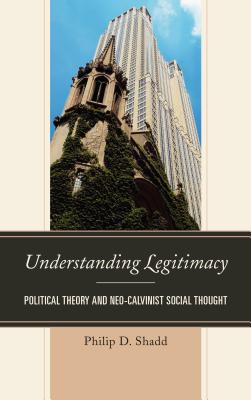 Understanding Legitimacy

POLITICAL THEORY AND NEO-CALVINIST SOCIAL THOUGHT

Philip D. Shadd